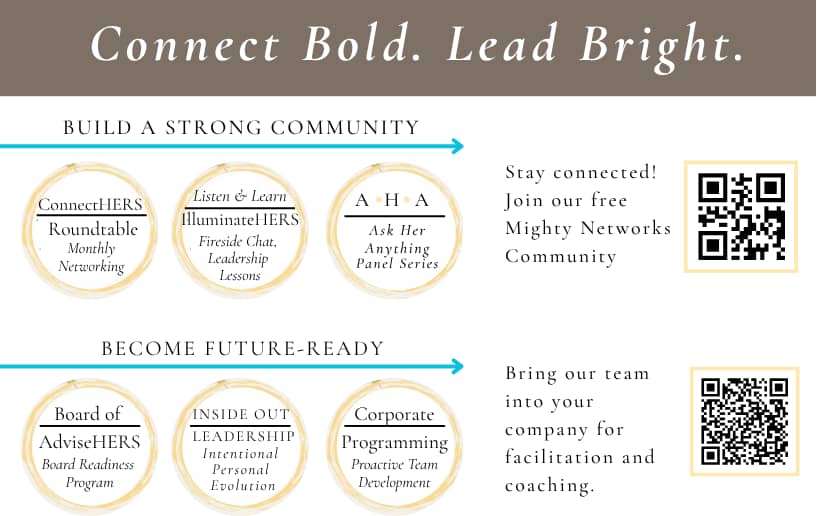 Connect Bold. Lead Bright.

BUILD A STRONG COMMUNITY

ConnectHERS
Roundtable
Monthly Networking

Listen & Learn
IlluminateHERS
Fireside Chat, Leadership Lessons

A • H • A
Ask Her Anything Panel Series

Stay connected! Join our free Mighty Networks Community

BECOME FUTURE-READY

Board of
AdviseHERS
Board Readiness Program

INSIDE OUT
LEADERSHIP
Intentional Personal Evolution

Corporate
Programming
Proactive Team Development

Bring our team into your company for facilitation and coaching.